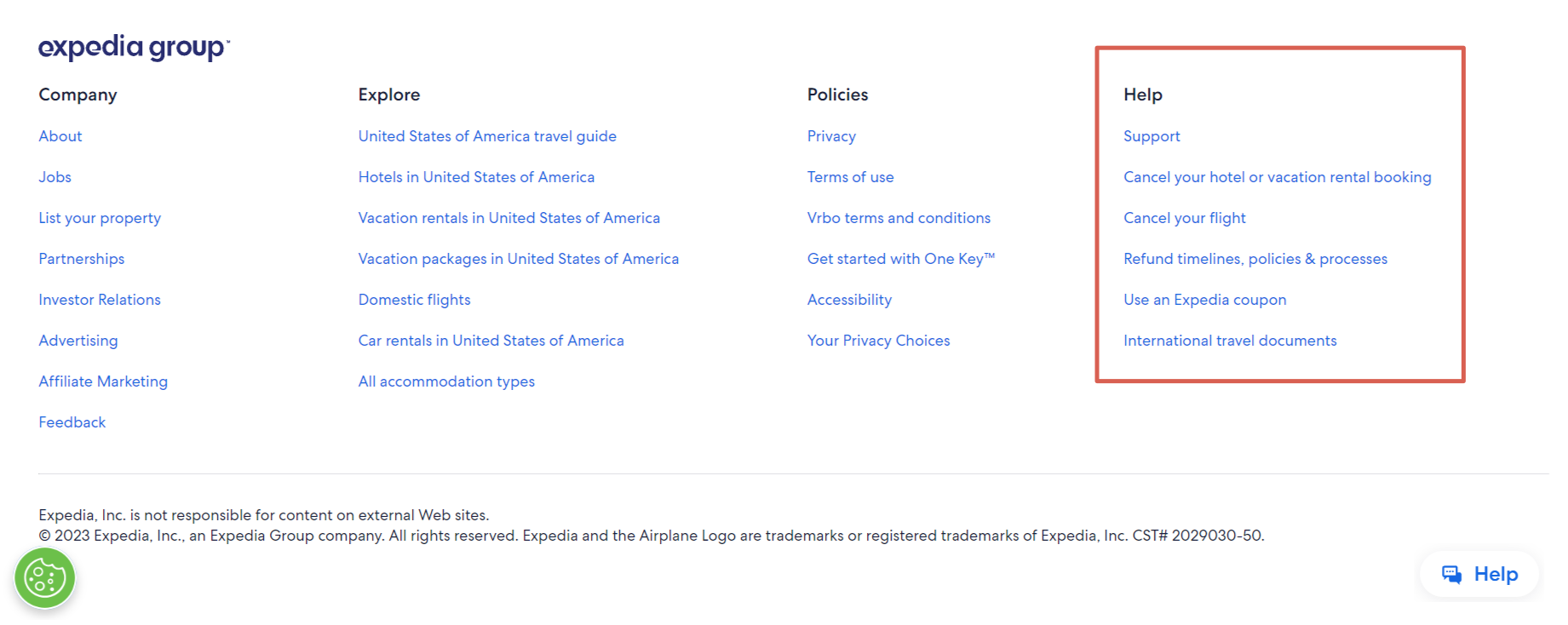 expedia group

Company

About

Jobs

List your property

Partnerships

Investor Relations

Advertising

Affiliate Marketing

Feedback

Explore

United States of America travel guide

Hotels in United States of America

Vacation rentals in United States of America

Vacation packages in United States of America

Domestic flights

Car rentals in United States of America

All accommodation types

Policies

Privacy

Terms of use

Vrbo terms and conditions

Get started with One Key™

Accessibility

Your Privacy Choices

Help

Support

Cancel your hotel or vacation rental booking

Cancel your flight

Refund timelines, policies & processes

Use an Expedia coupon

International travel documents

Expedia, Inc. is not responsible for content on external Web sites.
© 2023 Expedia, Inc., an Expedia Group company. All rights reserved. Expedia and the Airplane Logo are trademarks or registered trademarks of Expedia, Inc. CST# 2029030-50.

Help